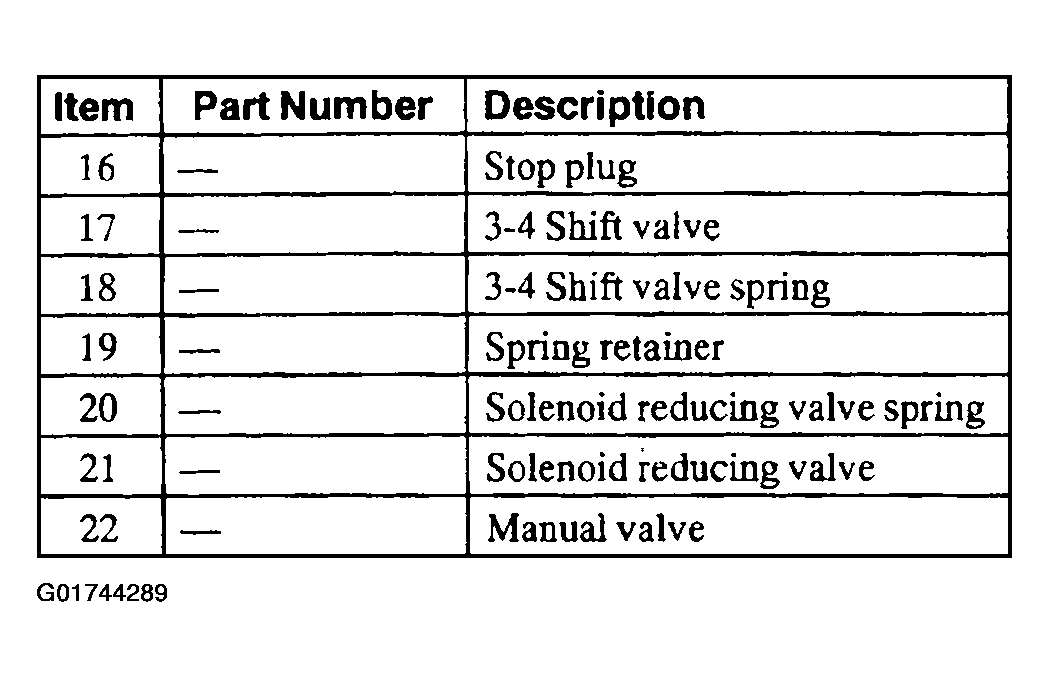 | Item | Part Number | Description |
|---|---|---|
| 16 | — | Stop plug |
| 17 | — | 3-4 Shift valve |
| 18 | — | 3-4 Shift valve spring |
| 19 | — | Spring retainer |
| 20 | — | Solenoid reducing valve spring |
| 21 | — | Solenoid reducing valve |
| 22 | — | Manual valve |

G01744289